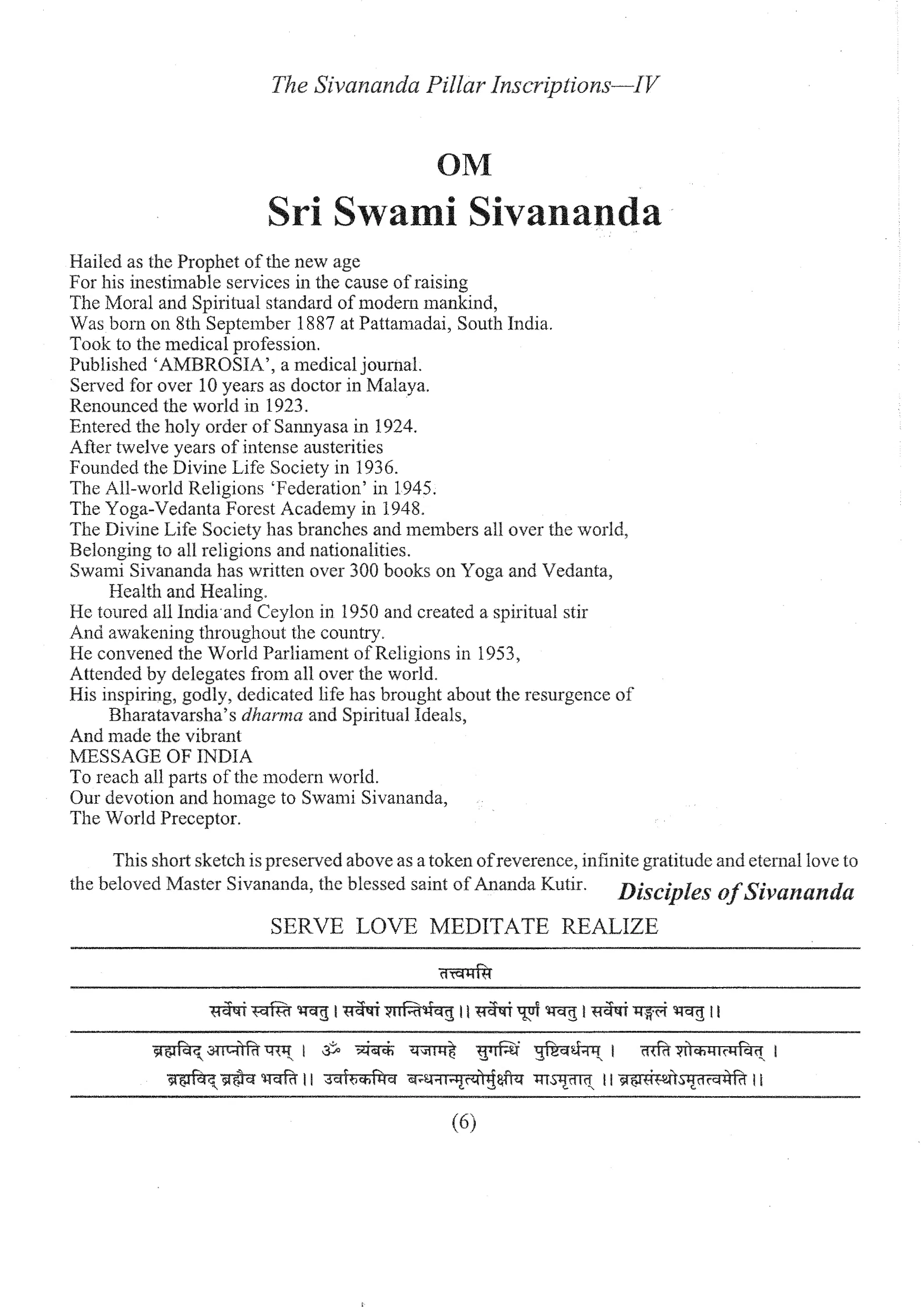 The Sivananda Pillar Inscriptions—IV

OM
Sri Swami Sivananda

Hailed as the Prophet of the new age
For his inestimable services in the cause of raising
The Moral and Spiritual standard of modern mankind,
Was born on 8th September 1887 at Pattamadai, South India.
Took to the medical profession.
Published 'AMBROSIA', a medical journal.
Served for over 10 years as doctor in Malaya.
Renounced the world in 1923.
Entered the holy order of Sannyasa in 1924.
After twelve years of intense austerities
Founded the Divine Life Society in 1936.
The All-world Religions 'Federation' in 1945.
The Yoga-Vedanta Forest Academy in 1948.
The Divine Life Society has branches and members all over the world,
Belonging to all religions and nationalities.
Swami Sivananda has written over 300 books on Yoga and Vedanta, Health and Healing.
He toured all India and Ceylon in 1950 and created a spiritual stir
And awakening throughout the country.
He convened the World Parliament of Religions in 1953,
Attended by delegates from all over the world.
His inspiring, godly, dedicated life has brought about the resurgence of Bharatavarsha's dharma and Spiritual Ideals,
And made the vibrant
MESSAGE OF INDIA
To reach all parts of the modern world.
Our devotion and homage to Swami Sivananda,
The World Preceptor.

This short sketch is preserved above as a token of reverence, infinite gratitude and eternal love to the beloved Master Sivananda, the blessed saint of Ananda Kutir. Disciples of Sivananda

SERVE LOVE MEDITATE REALIZE

तत्त्वमसि

सर्वेषां स्वस्ति भवतु । सर्वेषां शान्तिर्भवतु ।। सर्वेषां पूर्णं भवतु । सर्वेषां मङ्गलं भवतु ।।

ब्रह्मविद् आप्नोति परम् । ॐ त्र्यंबकं यजामहे सुगन्धिं पुष्टिवर्धनम् । तरति शोकमात्मवित् ।
ब्रह्मविद् ब्रह्मैव भवति ।। उर्वारुकमिव बन्धनान्मृत्योर्मुक्षीय माऽमृतात् ।। ब्रह्मसंस्थोऽमृतत्वमेति ।।

(6)